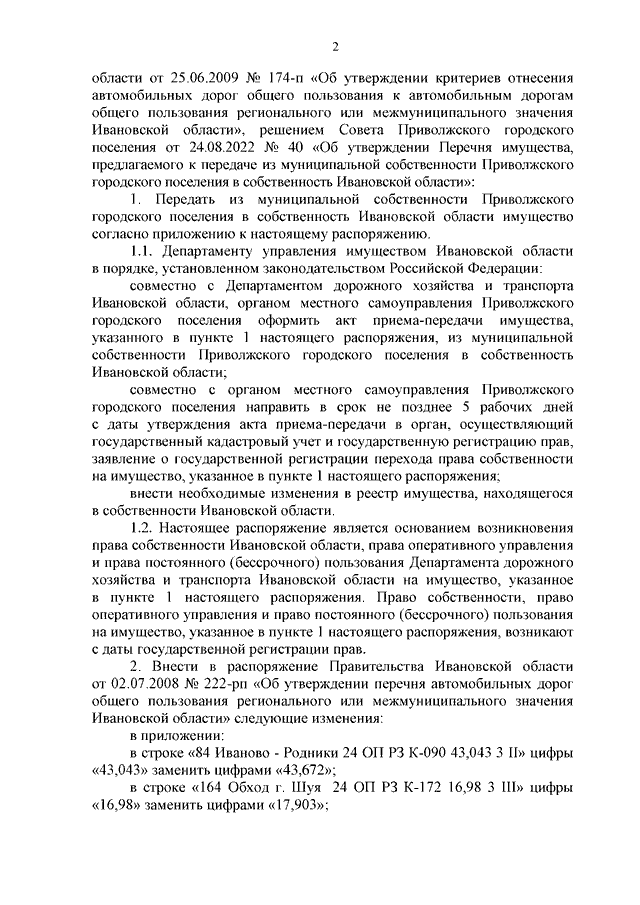 2

области от 25.06.2009 № 174-п «Об утверждении критериев отнесения автомобильных дорог общего пользования к автомобильным дорогам общего пользования регионального или межмуниципального значения Ивановской области», решением Совета Приволжского городского поселения от 24.08.2022 № 40 «Об утверждении Перечня имущества, предлагаемого к передаче из муниципальной собственности Приволжского городского поселения в собственность Ивановской области»:

1. Передать из муниципальной собственности Приволжского городского поселения в собственность Ивановской области имущество согласно приложению к настоящему распоряжению.

1.1. Департаменту управления имуществом Ивановской области в порядке, установленном законодательством Российской Федерации:

совместно с Департаментом дорожного хозяйства и транспорта Ивановской области, органом местного самоуправления Приволжского городского поселения оформить акт приема-передачи имущества, указанного в пункте 1 настоящего распоряжения, из муниципальной собственности Приволжского городского поселения в собственность Ивановской области;

совместно с органом местного самоуправления Приволжского городского поселения направить в срок не позднее 5 рабочих дней с даты утверждения акта приема-передачи в орган, осуществляющий государственный кадастровый учет и государственную регистрацию прав, заявление о государственной регистрации перехода права собственности на имущество, указанное в пункте 1 настоящего распоряжения;

внести необходимые изменения в реестр имущества, находящегося в собственности Ивановской области.

1.2. Настоящее распоряжение является основанием возникновения права собственности Ивановской области, права оперативного управления и права постоянного (бессрочного) пользования Департамента дорожного хозяйства и транспорта Ивановской области на имущество, указанное в пункте 1 настоящего распоряжения. Право собственности, право оперативного управления и право постоянного (бессрочного) пользования на имущество, указанное в пункте 1 настоящего распоряжения, возникают с даты государственной регистрации прав.

2. Внести в распоряжение Правительства Ивановской области от 02.07.2008 № 222-рп «Об утверждении перечня автомобильных дорог общего пользования регионального или межмуниципального значения Ивановской области» следующие изменения:

в приложении:

в строке «84 Иваново - Родники 24 ОП РЗ К-090 43,043 3 II» цифры «43,043» заменить цифрами «43,672»;

в строке «164 Обход г. Шуя 24 ОП РЗ К-172 16,98 3 III» цифры «16,98» заменить цифрами «17,903»;